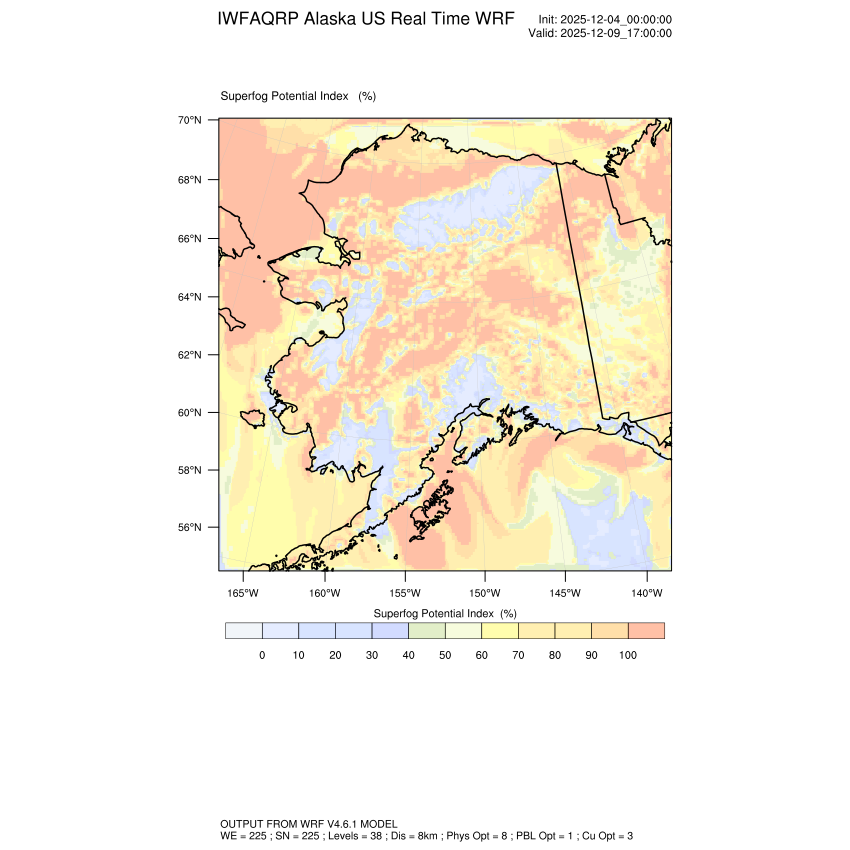 IWFAQRP Alaska US Real Time WRF

Init: 2025-12-04_00:00:00
Valid: 2025-12-09_17:00:00

Superfog Potential Index (%)

70°N
68°N
66°N
64°N
62°N
60°N
58°N
56°N

165°W 160°W 155°W 150°W 145°W 140°W

Superfog Potential Index (%)

0 10 20 30 40 50 60 70 80 90 100

OUTPUT FROM WRF V4.6.1 MODEL
WE = 225 ; SN = 225 ; Levels = 38 ; Dis = 8km ; Phys Opt = 8 ; PBL Opt = 1 ; Cu Opt = 3